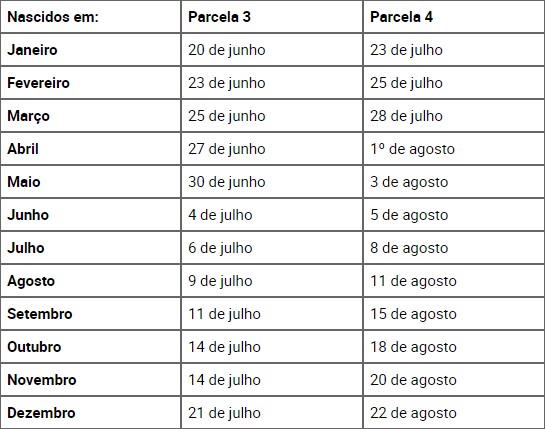 | Nascidos em: | Parcela 3 | Parcela 4 |
|---|---|---|
| Janeiro | 20 de junho | 23 de julho |
| Fevereiro | 23 de junho | 25 de julho |
| Março | 25 de junho | 28 de julho |
| Abril | 27 de junho | 1º de agosto |
| Maio | 30 de junho | 3 de agosto |
| Junho | 4 de julho | 5 de agosto |
| Julho | 6 de julho | 8 de agosto |
| Agosto | 9 de julho | 11 de agosto |
| Setembro | 11 de julho | 15 de agosto |
| Outubro | 14 de julho | 18 de agosto |
| Novembro | 14 de julho | 20 de agosto |
| Dezembro | 21 de julho | 22 de agosto |